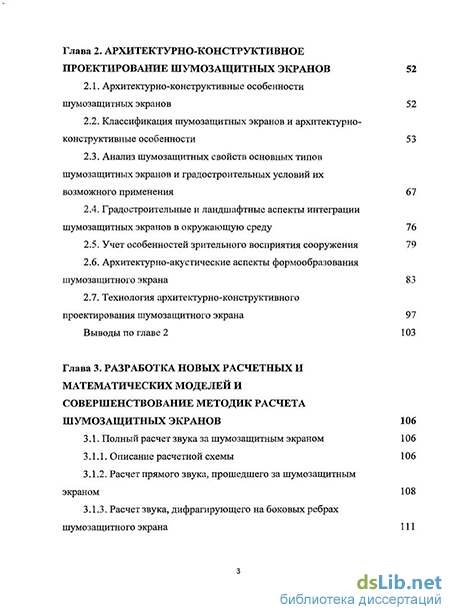 Глава 2. АРХИТЕКТУРНО-КОНСТРУКТИВНОЕ ПРОЕКТИРОВАНИЕ ШУМОЗАЩИТНЫХ ЭКРАНОВ 52

2.1. Архитектурно-конструктивные особенности шумозащитных экранов 52

2.2. Классификация шумозащитных экранов и архитектурно-конструктивные особенности 53

2.3. Анализ шумозащитных свойств основных типов шумозащитных экранов и градостроительных условий их возможного применения 67

2.4. Градостроительные и ландшафтные аспекты интеграции шумозащитных экранов в окружающую среду 76

2.5. Учет особенностей зрительного восприятия сооружения 79

2.6. Архитектурно-акустические аспекты формообразования шумозащитного экрана 83

2.7. Технология архитектурно-конструктивного проектирования шумозащитного экрана 97

Выводы по главе 2 103

Глава 3. РАЗРАБОТКА НОВЫХ РАСЧЕТНЫХ И МАТЕМАТИЧЕСКИХ МОДЕЛЕЙ И СОВЕРШЕНСТВОВАНИЕ МЕТОДИК РАСЧЕТА ШУМОЗАЩИТНЫХ ЭКРАНОВ 106

3.1. Полный расчет звука за шумозащитным экраном 106

3.1.1. Описание расчетной схемы 106

3.1.2. Расчет прямого звука, прошедшего за шумозащитным экраном 108

3.1.3. Расчет звука, дифрагирующего на боковых ребрах шумозащитного экрана 111

3

dsLib.net
библиотека диссертаций